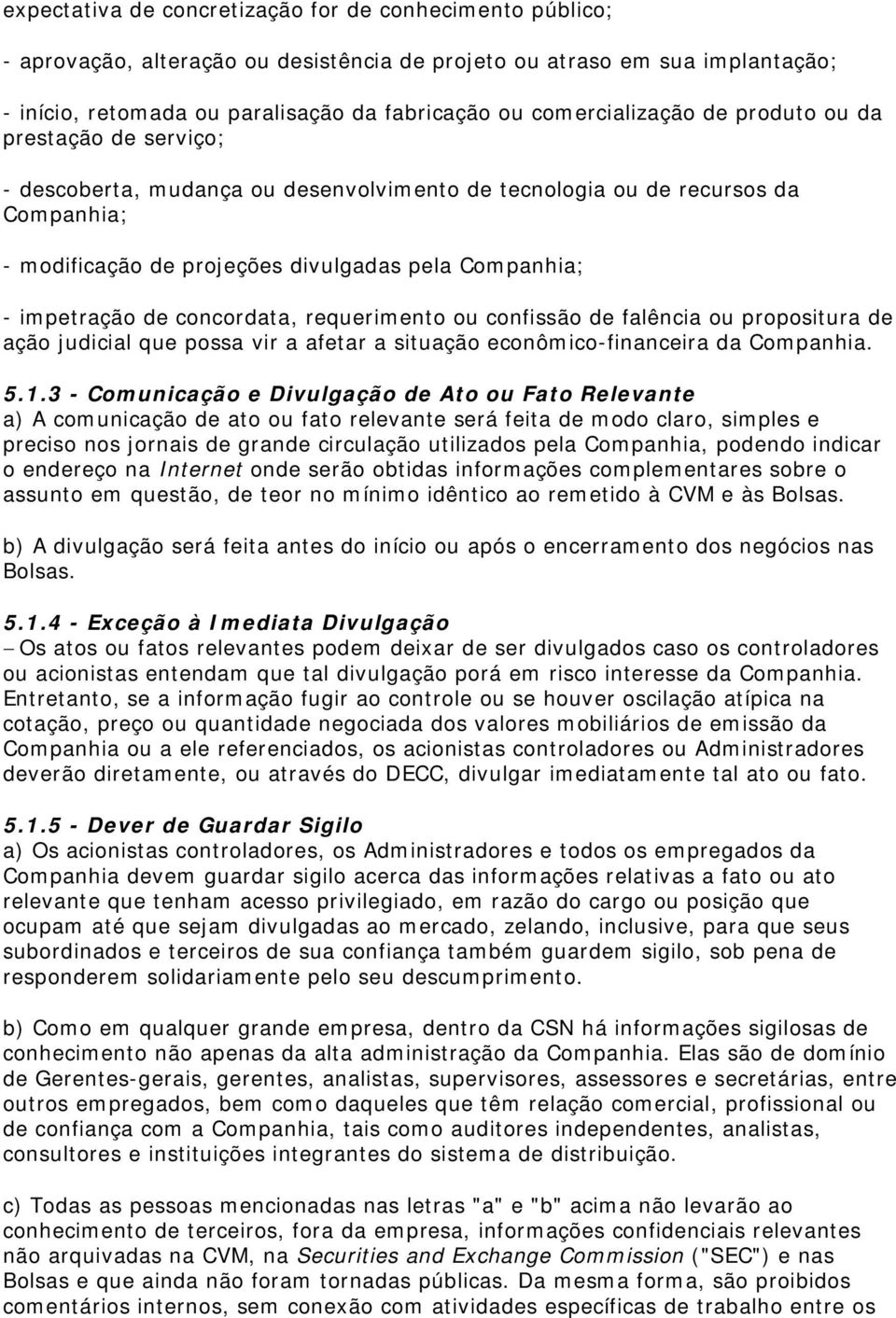 expectativa de concretização for de conhecimento público;

- aprovação, alteração ou desistência de projeto ou atraso em sua implantação;

- início, retomada ou paralisação da fabricação ou comercialização de produto ou da prestação de serviço;

- descoberta, mudança ou desenvolvimento de tecnologia ou de recursos da Companhia;

- modificação de projeções divulgadas pela Companhia;

- impetração de concordata, requerimento ou confissão de falência ou propositura de ação judicial que possa vir a afetar a situação econômico-financeira da Companhia.

5.1.3 - Comunicação e Divulgação de Ato ou Fato Relevante
a) A comunicação de ato ou fato relevante será feita de modo claro, simples e preciso nos jornais de grande circulação utilizados pela Companhia, podendo indicar o endereço na Internet onde serão obtidas informações complementares sobre o assunto em questão, de teor no mínimo idêntico ao remetido à CVM e às Bolsas.

b) A divulgação será feita antes do início ou após o encerramento dos negócios nas Bolsas.

5.1.4 - Exceção à Imediata Divulgação
– Os atos ou fatos relevantes podem deixar de ser divulgados caso os controladores ou acionistas entendam que tal divulgação porá em risco interesse da Companhia. Entretanto, se a informação fugir ao controle ou se houver oscilação atípica na cotação, preço ou quantidade negociada dos valores mobiliários de emissão da Companhia ou a ele referenciados, os acionistas controladores ou Administradores deverão diretamente, ou através do DECC, divulgar imediatamente tal ato ou fato.

5.1.5 - Dever de Guardar Sigilo
a) Os acionistas controladores, os Administradores e todos os empregados da Companhia devem guardar sigilo acerca das informações relativas a fato ou ato relevante que tenham acesso privilegiado, em razão do cargo ou posição que ocupam até que sejam divulgadas ao mercado, zelando, inclusive, para que seus subordinados e terceiros de sua confiança também guardem sigilo, sob pena de responderem solidariamente pelo seu descumprimento.

b) Como em qualquer grande empresa, dentro da CSN há informações sigilosas de conhecimento não apenas da alta administração da Companhia. Elas são de domínio de Gerentes-gerais, gerentes, analistas, supervisores, assessores e secretárias, entre outros empregados, bem como daqueles que têm relação comercial, profissional ou de confiança com a Companhia, tais como auditores independentes, analistas, consultores e instituições integrantes do sistema de distribuição.

c) Todas as pessoas mencionadas nas letras "a" e "b" acima não levarão ao conhecimento de terceiros, fora da empresa, informações confidenciais relevantes não arquivadas na CVM, na Securities and Exchange Commission ("SEC") e nas Bolsas e que ainda não foram tornadas públicas. Da mesma forma, são proibidos comentários internos, sem conexão com atividades específicas de trabalho entre os